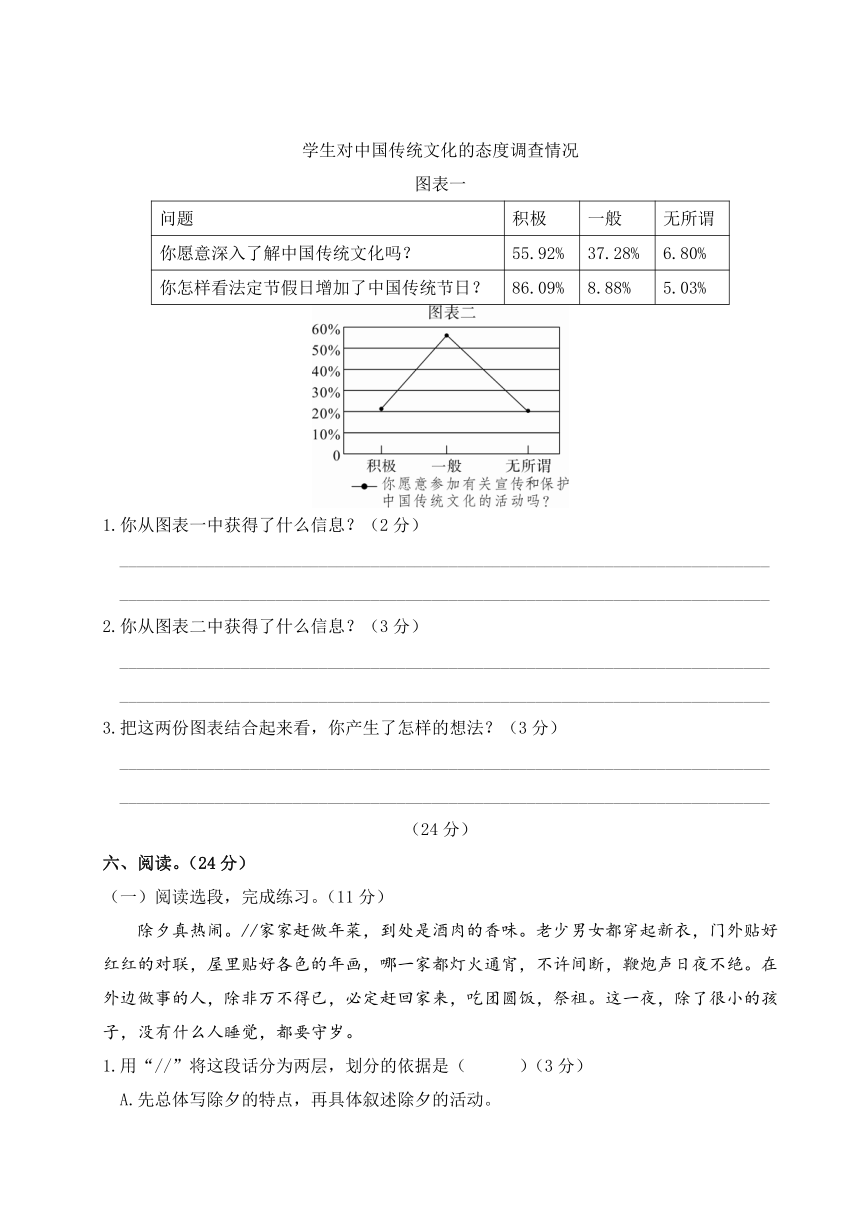 学生对中国传统文化的态度调查情况

图表一

| 问题 | 积极 | 一般 | 无所谓 |
|---|---|---|---|
| 你愿意深入了解中国传统文化吗？ | 55.92% | 37.28% | 6.80% |
| 你怎样看法定节假日增加了中国传统节日？ | 86.09% | 8.88% | 5.03% |

图表二

60%
50%
40%
30%
20%
10%
0

积极 一般 无所谓

你愿意参加有关宣传和保护中国传统文化的活动吗？

1.你从图表一中获得了什么信息？（2分）

2.你从图表二中获得了什么信息？（3分）

3.把这两份图表结合起来看，你产生了怎样的想法？（3分）

（24分）

六、阅读。（24分）

（一）阅读选段，完成练习。（11分）

除夕真热闹。//家家赶做年菜，到处是酒肉的香味。老少男女都穿起新衣，门外贴好红红的对联，屋里贴好各色的年画，哪一家都灯火通宵，不许间断，鞭炮声日夜不绝。在外边做事的人，除非万不得已，必定赶回家来，吃团圆饭，祭祖。这一夜，除了很小的孩子，没有什么人睡觉，都要守岁。

1.用“//”将这段话分为两层，划分的依据是（　　　）（3分）

A.先总体写除夕的特点，再具体叙述除夕的活动。